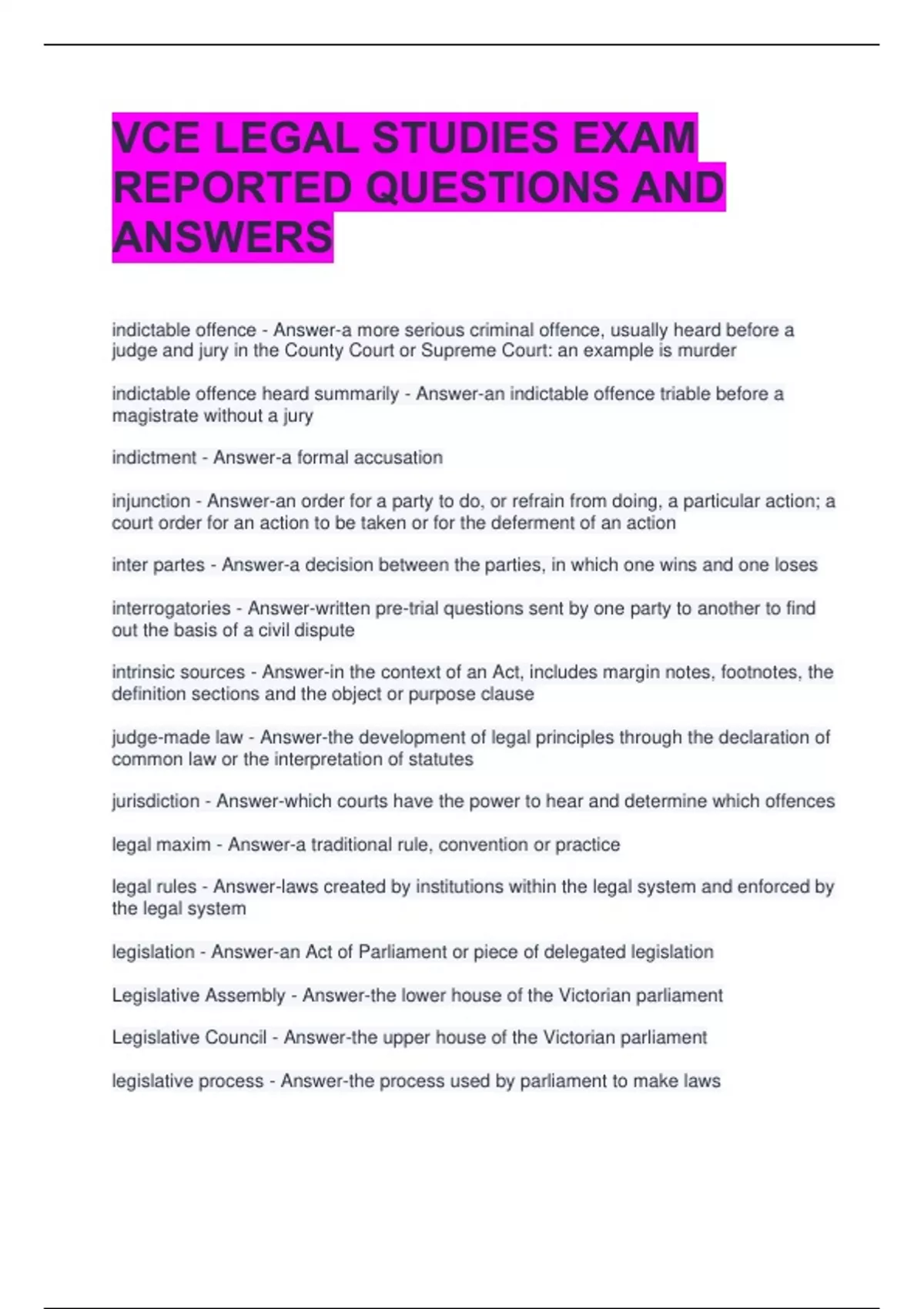 VCE LEGAL STUDIES EXAM REPORTED QUESTIONS AND ANSWERS

indictable offence - Answer-a more serious criminal offence, usually heard before a judge and jury in the County Court or Supreme Court: an example is murder

indictable offence heard summarily - Answer-an indictable offence triable before a magistrate without a jury

indictment - Answer-a formal accusation

injunction - Answer-an order for a party to do, or refrain from doing, a particular action; a court order for an action to be taken or for the deferment of an action

inter partes - Answer-a decision between the parties, in which one wins and one loses

interrogatories - Answer-written pre-trial questions sent by one party to another to find out the basis of a civil dispute

intrinsic sources - Answer-in the context of an Act, includes margin notes, footnotes, the definition sections and the object or purpose clause

judge-made law - Answer-the development of legal principles through the declaration of common law or the interpretation of statutes

jurisdiction - Answer-which courts have the power to hear and determine which offences

legal maxim - Answer-a traditional rule, convention or practice

legal rules - Answer-laws created by institutions within the legal system and enforced by the legal system

legislation - Answer-an Act of Parliament or piece of delegated legislation

Legislative Assembly - Answer-the lower house of the Victorian parliament

Legislative Council - Answer-the upper house of the Victorian parliament

legislative process - Answer-the process used by parliament to make laws